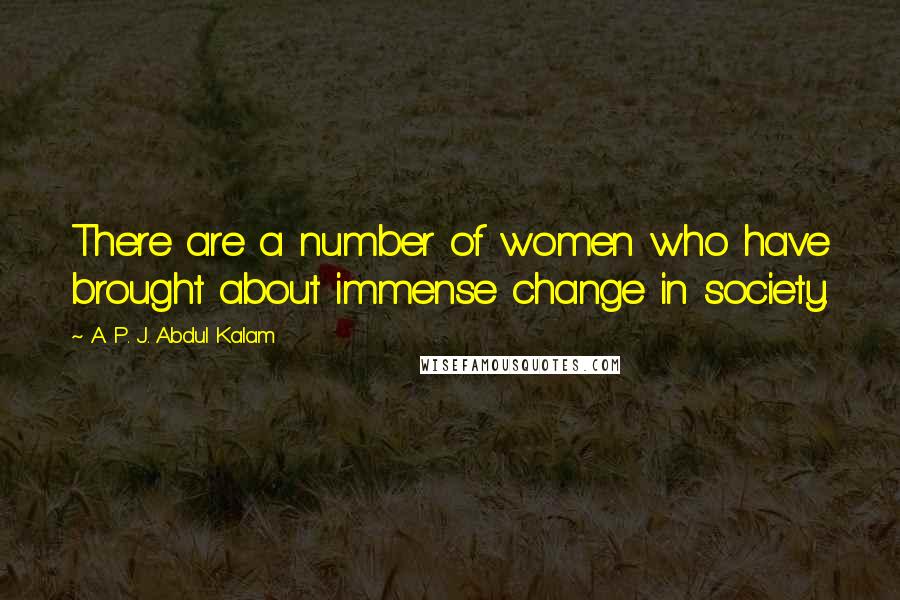 There are a number of women who have brought about immense change in society.

~ A. P. J. Abdul Kalam

WISEFAMOUSQUOTES.COM